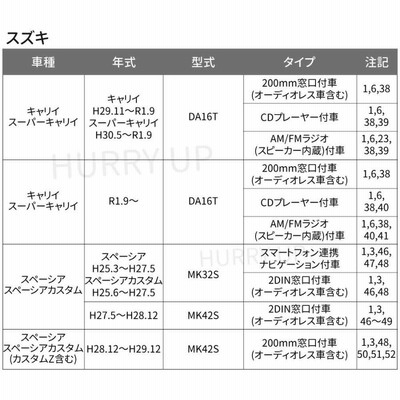 スズキ

| 車種 | 年式 | 型式 | タイプ | 注記 |
|---|---|---|---|---|
| キャリイ スーパーキャリイ | キャリイ H29.11～R1.9 スーパーキャリイ H30.5～R1.9 | DA16T | 200mm窓口付車 (オーディオレス車含む) | 1,6,38 |
| | | | CDプレーヤー付車 | 1,6, 38,39 |
| | | | AM/FMラジオ (スピーカー内蔵)付車 | 1,6,23, 38,39 |
| キャリイ スーパーキャリイ | R1.9～ | DA16T | 200mm窓口付車 (オーディオレス車含む) | 1,6,38 |
| | | | CDプレーヤー付車 | 1,6, 38,40 |
| | | | AM/FMラジオ (スピーカー内蔵)付車 | 1,6,38, 40,41 |
| スペーシア スペーシアカスタム | スペーシア H25.3～H27.5 スペーシアカスタム H25.6～H27.5 | MK32S | スマートフォン連携 ナビゲーション付車 | 1,3,46, 47,48 |
| | | | 2DIN窓口付車 (オーディオレス車含む) | 1,3, 46,48 |
| | H27.5～H28.12 | MK42S | 2DIN窓口付車 (オーディオレス車含む) | 1,3, 46～49 |
| スペーシア スペーシアカスタム (カスタムZ含む) | H28.12～H29.12 | MK42S | 200mm窓口付車 (オーディオレス車含む) | 1,3,48, 50,51,52 |

HURRY UP
HURRY UP